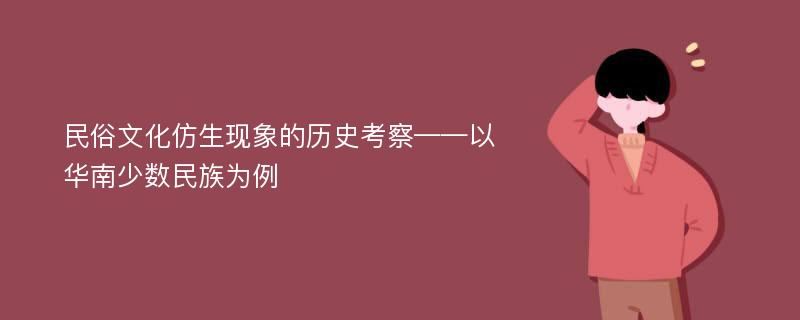 民俗文化仿生现象的历史考察——以华南少数民族为例